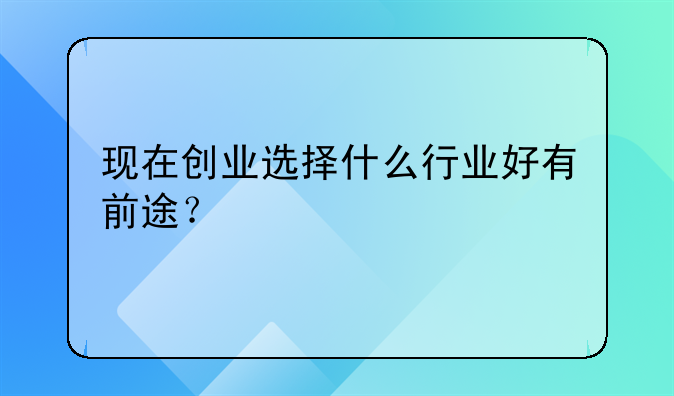 现在创业选择什么行业好有前途？